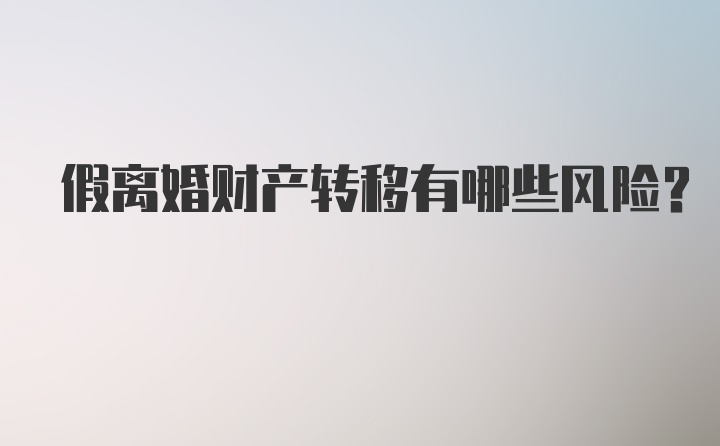 假离婚财产转移有哪些风险?